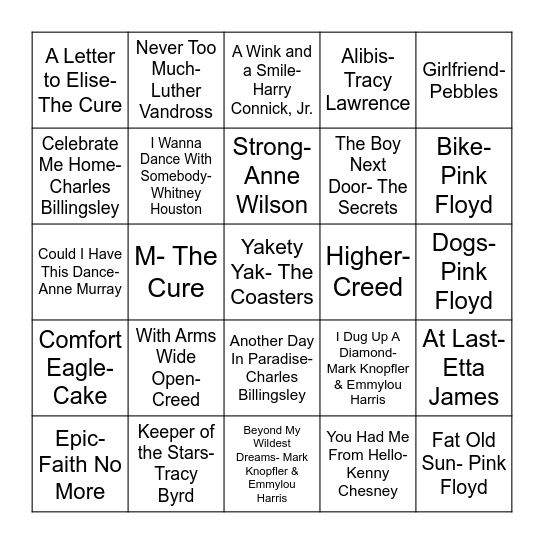 | | | | | |
|---|---|---|---|---|
| A Letter to Elise- The Cure | Never Too Much- Luther Vandross | A Wink and a Smile- Harry Connick, Jr. | Alibis- Tracy Lawrence | Girlfriend- Pebbles |
| Celebrate Me Home- Charles Billingsley | I Wanna Dance With Somebody- Whitney Houston | Strong- Anne Wilson | The Boy Next Door- The Secrets | Bike- Pink Floyd |
| Could I Have This Dance- Anne Murray | M- The Cure | Yakety Yak- The Coasters | Higher- Creed | Dogs- Pink Floyd |
| Comfort Eagle- Cake | With Arms Wide Open- Creed | Another Day In Paradise- Charles Billingsley | I Dug Up A Diamond- Mark Knopfler & Emmylou Harris | At Last- Etta James |
| Epic- Faith No More | Keeper of the Stars- Tracy Byrd | Beyond My Wildest Dreams- Mark Knopfler & Emmylou Harris | You Had Me From Hello- Kenny Chesney | Fat Old Sun- Pink Floyd |